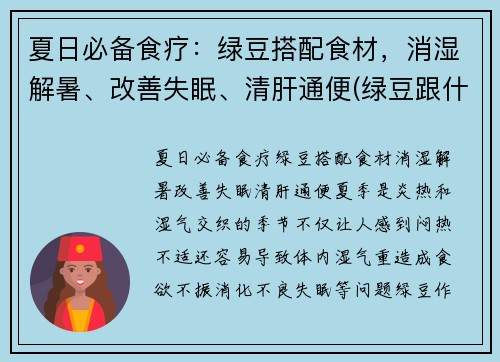 夏日必备食疗：绿豆搭配食材，消湿解暑、改善失眠、清肝通便(绿豆跟什

夏日必备食疗绿豆搭配食材消湿解暑改善失眠清肝通便夏季是炎热和湿气交织的季节不仅让人感到闷热不适还容易导致体内湿气重造成食欲不振消化不良失眠等问题绿豆作